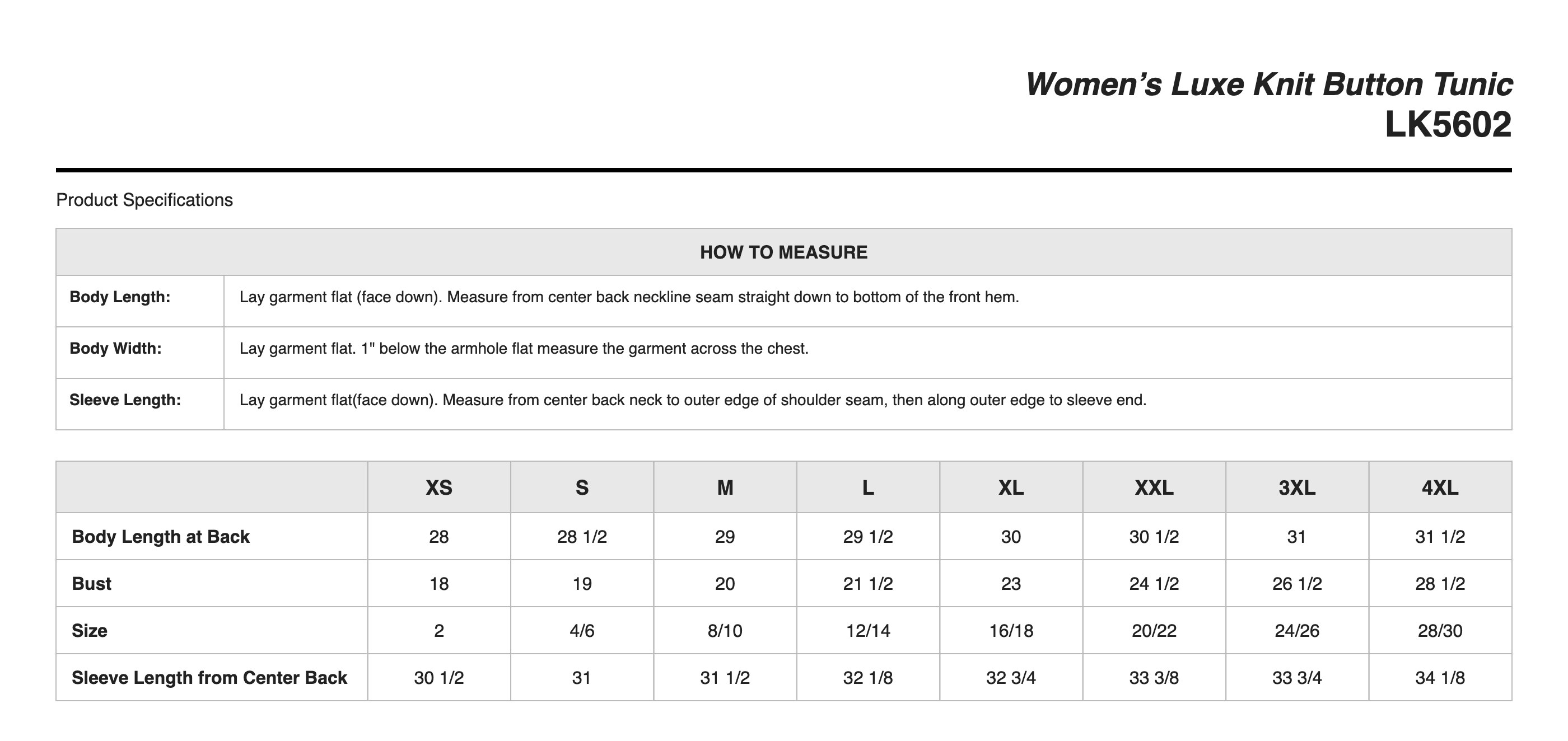 Women's Luxe Knit Button Tunic
LK5602

Product Specifications

| HOW TO MEASURE | |
|---|---|
| Body Length: | Lay garment flat (face down). Measure from center back neckline seam straight down to bottom of the front hem. |
| Body Width: | Lay garment flat. 1" below the armhole flat measure the garment across the chest. |
| Sleeve Length: | Lay garment flat(face down). Measure from center back neck to outer edge of shoulder seam, then along outer edge to sleeve end. |

| | XS | S | M | L | XL | XXL | 3XL | 4XL |
|---|---|---|---|---|---|---|---|---|
| Body Length at Back | 28 | 28 1/2 | 29 | 29 1/2 | 30 | 30 1/2 | 31 | 31 1/2 |
| Bust | 18 | 19 | 20 | 21 1/2 | 23 | 24 1/2 | 26 1/2 | 28 1/2 |
| Size | 2 | 4/6 | 8/10 | 12/14 | 16/18 | 20/22 | 24/26 | 28/30 |
| Sleeve Length from Center Back | 30 1/2 | 31 | 31 1/2 | 32 1/8 | 32 3/4 | 33 3/8 | 33 3/4 | 34 1/8 |